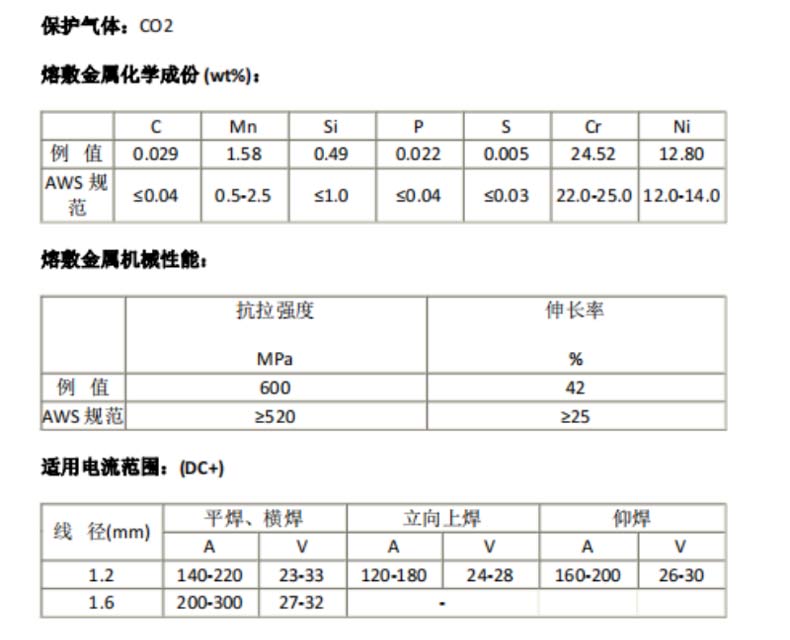 保护气体：CO2

熔敷金属化学成份 (wt%)：

| | C | Mn | Si | P | S | Cr | Ni |
|---|---|---|---|---|---|---|---|
| 例 值 | 0.029 | 1.58 | 0.49 | 0.022 | 0.005 | 24.52 | 12.80 |
| AWS 规范 | ≤0.04 | 0.5-2.5 | ≤1.0 | ≤0.04 | ≤0.03 | 22.0-25.0 | 12.0-14.0 |

熔敷金属机械性能：

| | 抗拉强度 MPa | 伸长率 % |
|---|---|---|
| 例 值 | 600 | 42 |
| AWS 规范 | ≥520 | ≥25 |

适用电流范围：(DC+)

| 线 径(mm) | 平焊、横焊 A | 平焊、横焊 V | 立向上焊 A | 立向上焊 V | 仰焊 A | 仰焊 V |
|---|---|---|---|---|---|---|
| 1.2 | 140-220 | 23-33 | 120-180 | 24-28 | 160-200 | 26-30 |
| 1.6 | 200-300 | 27-32 | - | | | |